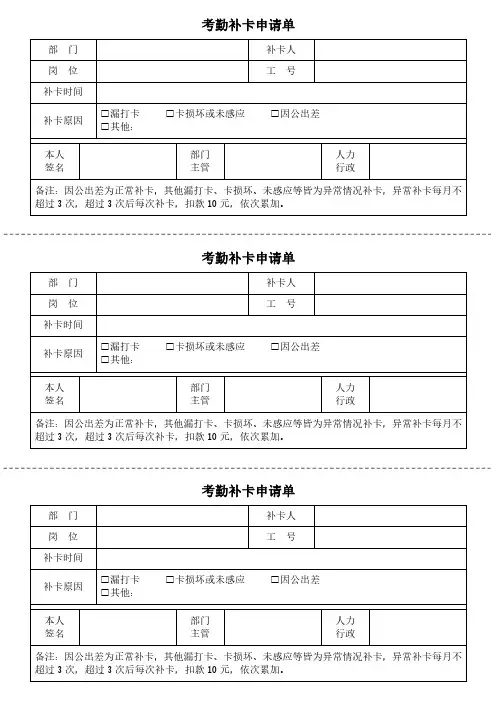 考勤补卡申请单

| 部　门 |  | 补卡人 |  |
|---|---|---|---|
| 岗　位 |  | 工　号 |  |
| 补卡时间 |  |  |  |
| 补卡原因 | □漏打卡　□卡损坏或未感应　□因公出差　□其他: |  |  |

| 本人签名 |  | 部门主管 |  | 人力行政 |  |
|---|---|---|---|---|---|

备注：因公出差为正常补卡，其他漏打卡、卡损坏、未感应等皆为异常情况补卡，异常补卡每月不超过 3 次，超过 3 次后每次补卡，扣款 10 元，依次累加。

考勤补卡申请单

| 部　门 |  | 补卡人 |  |
|---|---|---|---|
| 岗　位 |  | 工　号 |  |
| 补卡时间 |  |  |  |
| 补卡原因 | □漏打卡　□卡损坏或未感应　□因公出差　□其他: |  |  |

| 本人签名 |  | 部门主管 |  | 人力行政 |  |
|---|---|---|---|---|---|

备注：因公出差为正常补卡，其他漏打卡、卡损坏、未感应等皆为异常情况补卡，异常补卡每月不超过 3 次，超过 3 次后每次补卡，扣款 10 元，依次累加。

考勤补卡申请单

| 部　门 |  | 补卡人 |  |
|---|---|---|---|
| 岗　位 |  | 工　号 |  |
| 补卡时间 |  |  |  |
| 补卡原因 | □漏打卡　□卡损坏或未感应　□因公出差　□其他: |  |  |

| 本人签名 |  | 部门主管 |  | 人力行政 |  |
|---|---|---|---|---|---|

备注：因公出差为正常补卡，其他漏打卡、卡损坏、未感应等皆为异常情况补卡，异常补卡每月不超过 3 次，超过 3 次后每次补卡，扣款 10 元，依次累加。